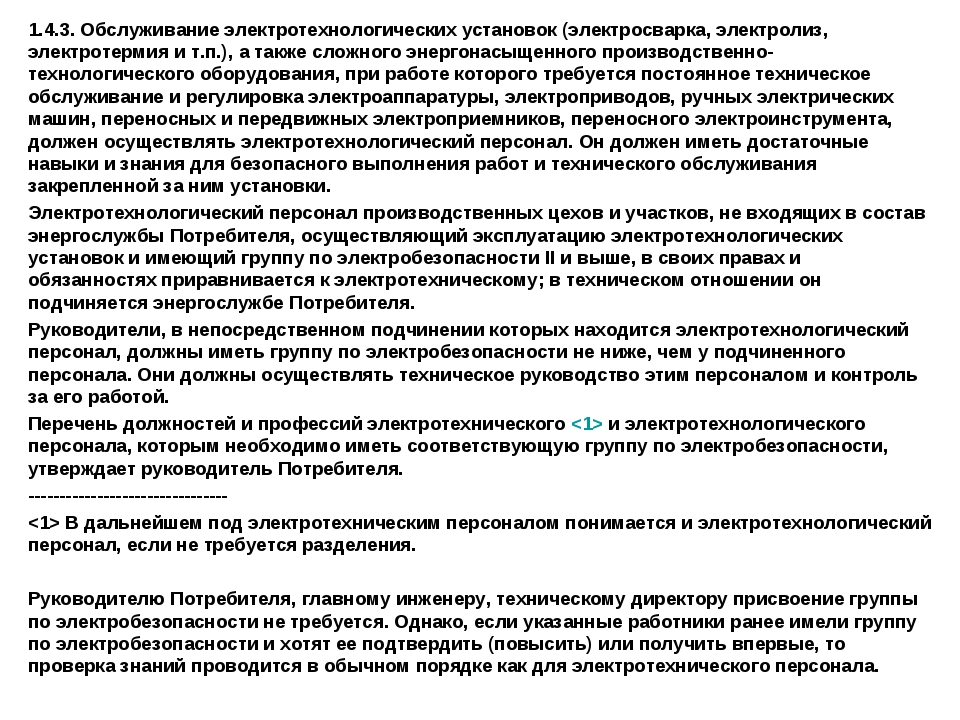 1.4.3. Обслуживание электротехнологических установок (электросварка, электролиз, электротермия и т.п.), а также сложного энергонасыщенного производственно-технологического оборудования, при работе которого требуется постоянное техническое обслуживание и регулировка электроаппаратуры, электроприводов, ручных электрических машин, переносных и передвижных электроприемников, переносного электроинструмента, должен осуществлять электротехнологический персонал. Он должен иметь достаточные навыки и знания для безопасного выполнения работ и технического обслуживания закрепленной за ним установки.

Электротехнологический персонал производственных цехов и участков, не входящих в состав энергослужбы Потребителя, осуществляющий эксплуатацию электротехнологических установок и имеющий группу по электробезопасности II и выше, в своих правах и обязанностях приравнивается к электротехническому; в техническом отношении он подчиняется энергослужбе Потребителя.

Руководители, в непосредственном подчинении которых находится электротехнологический персонал, должны иметь группу по электробезопасности не ниже, чем у подчиненного персонала. Они должны осуществлять техническое руководство этим персоналом и контроль за его работой.

Перечень должностей и профессий электротехнического <1> и электротехнологического персонала, которым необходимо иметь соответствующую группу по электробезопасности, утверждает руководитель Потребителя.

--------------------------------

<1> В дальнейшем под электротехническим персоналом понимается и электротехнологический персонал, если не требуется разделения.

Руководителю Потребителя, главному инженеру, техническому директору присвоение группы по электробезопасности не требуется. Однако, если указанные работники ранее имели группу по электробезопасности и хотят ее подтвердить (повысить) или получить впервые, то проверка знаний проводится в обычном порядке как для электротехнического персонала.